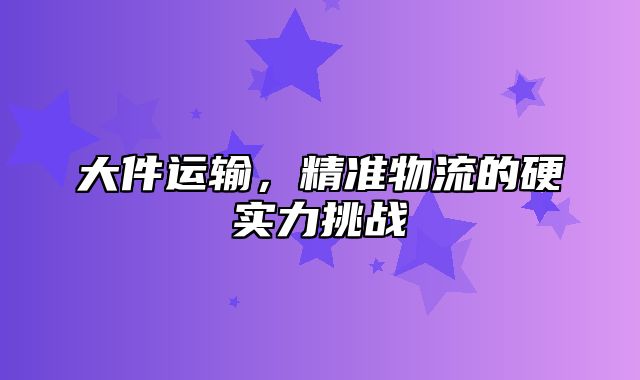 大件运输，精准物流的硬实力挑战